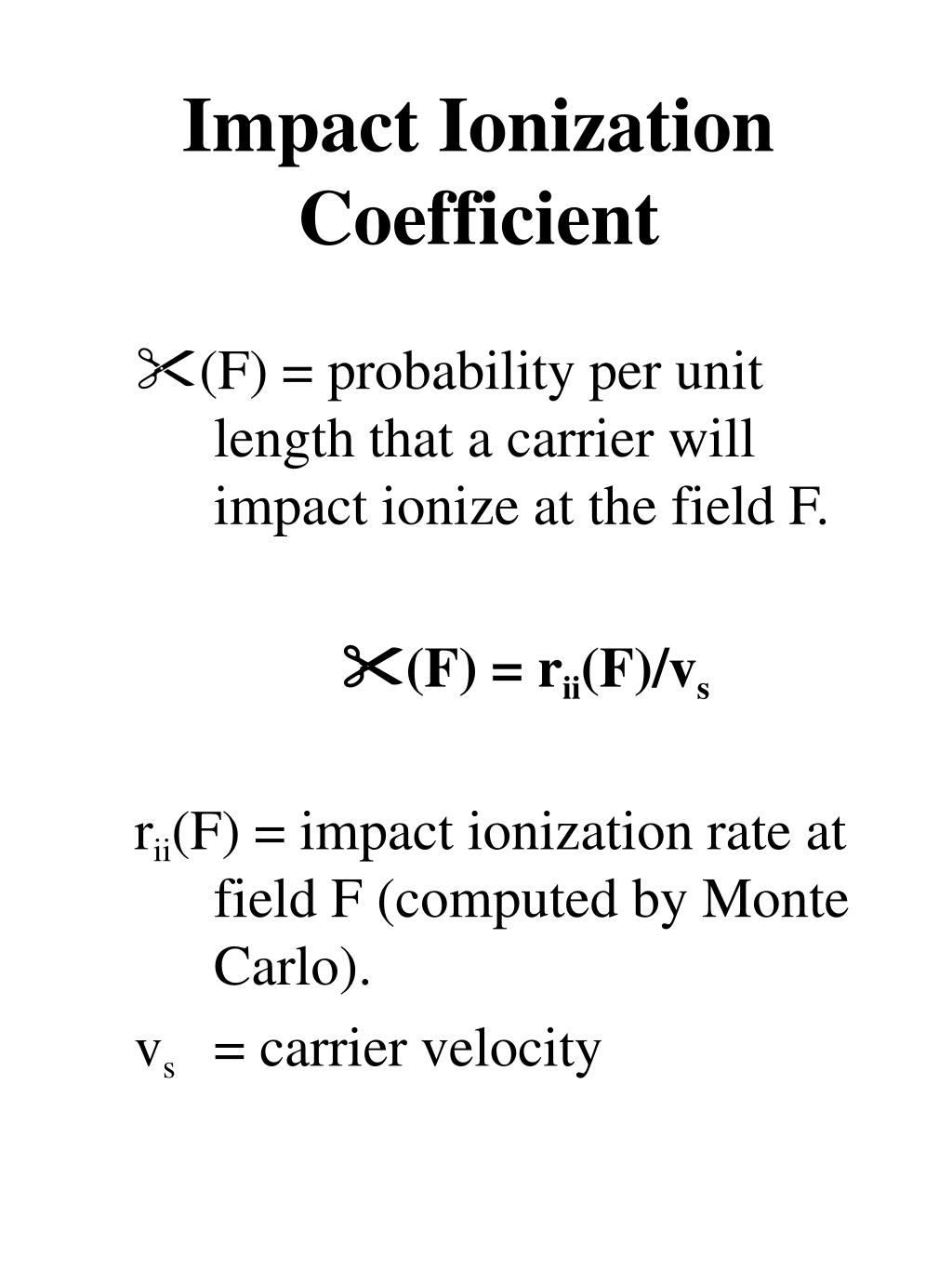 Impact Ionization Coefficient

✂(F) = probability per unit length that a carrier will impact ionize at the field F.

✂(F) = $r_{ii}$(F)/$v_s$

$r_{ii}$(F) = impact ionization rate at field F (computed by Monte Carlo).

$v_s$ = carrier velocity